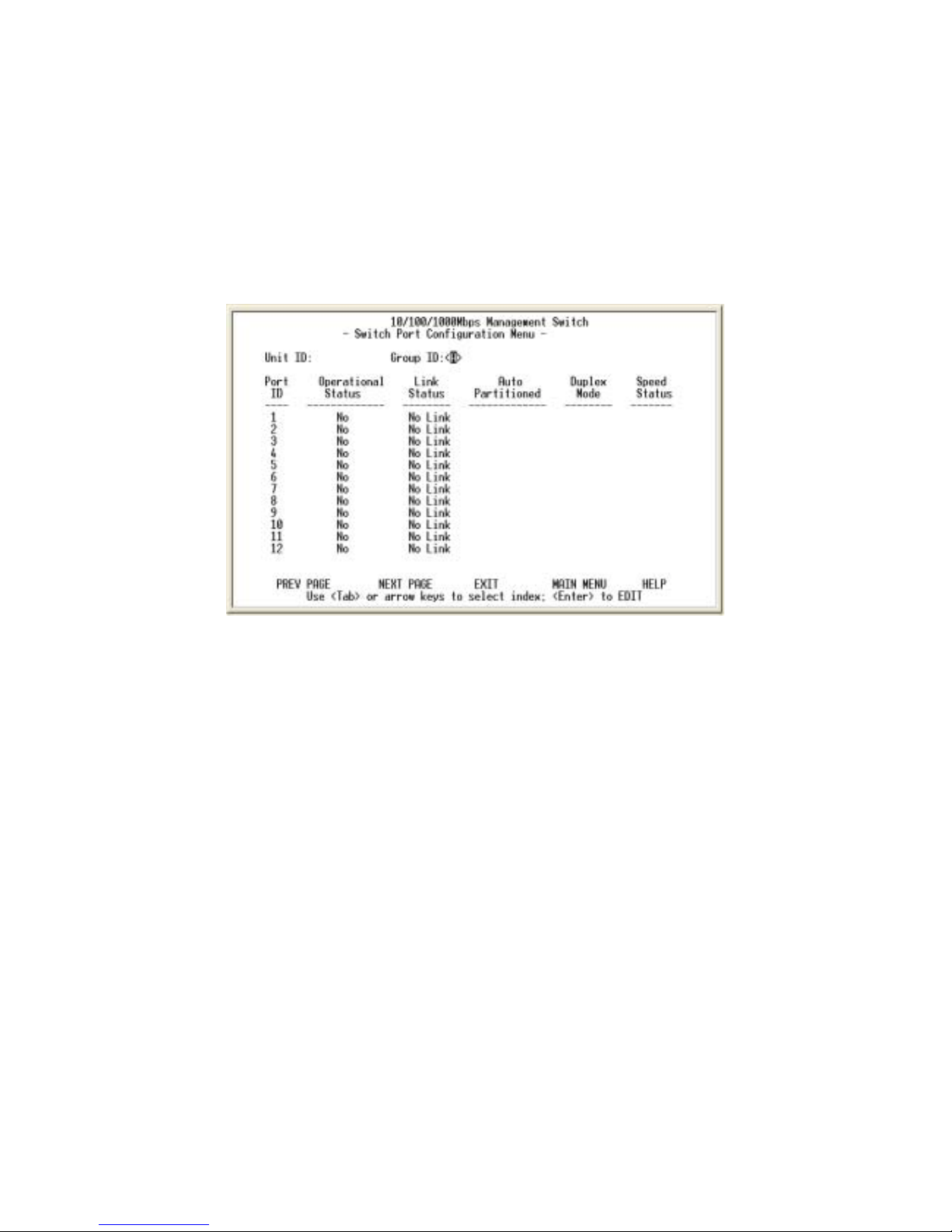 10/100/1000Mbps Management Switch
- Switch Port Configuration Menu -

Unit ID: Group ID:<1>

| Port ID | Operational Status | Link Status | Auto Partitioned | Duplex Mode | Speed Status |
|---|---|---|---|---|---|
| 1 | No | No Link | | | |
| 2 | No | No Link | | | |
| 3 | No | No Link | | | |
| 4 | No | No Link | | | |
| 5 | No | No Link | | | |
| 6 | No | No Link | | | |
| 7 | No | No Link | | | |
| 8 | No | No Link | | | |
| 9 | No | No Link | | | |
| 10 | No | No Link | | | |
| 11 | No | No Link | | | |
| 12 | No | No Link | | | |

PREV PAGE NEXT PAGE EXIT MAIN MENU HELP
Use <Tab> or arrow keys to select index; <Enter> to EDIT